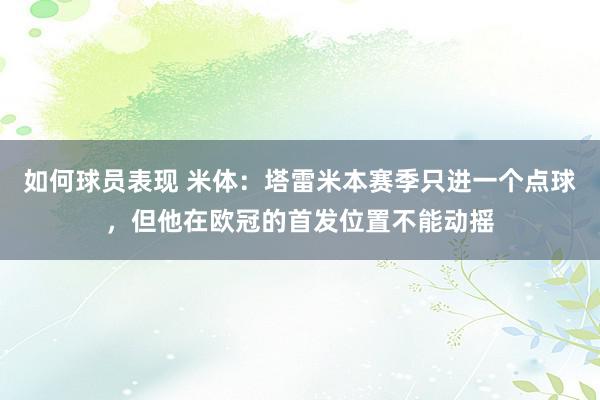 如何球员表现 米体：塔雷米本赛季只进一个点球，但他在欧冠的首发位置不能动摇